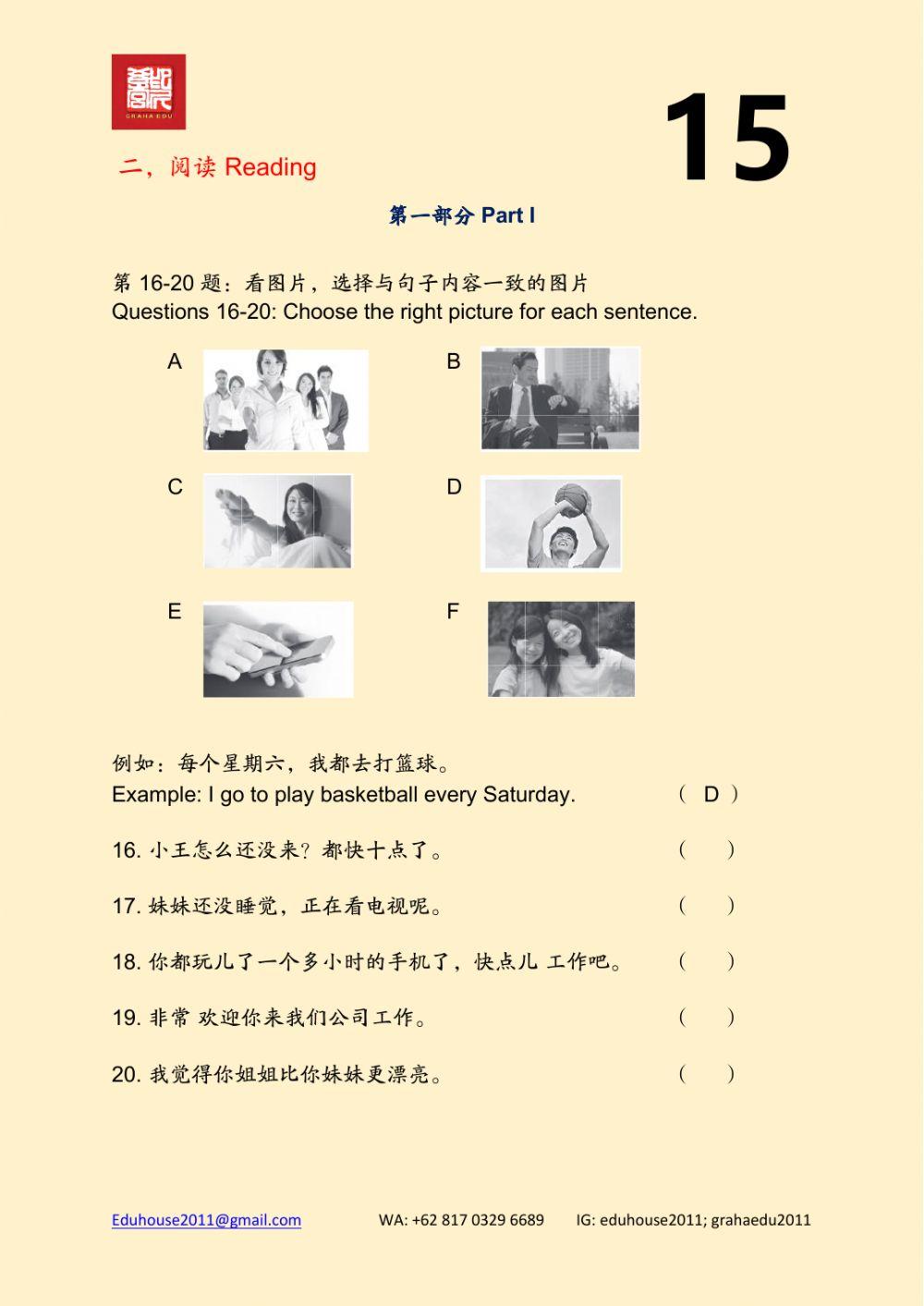 GRAHA EDU

15

二，阅读 Reading

第一部分 Part I

第 16-20 题：看图片，选择与句子内容一致的图片
Questions 16-20: Choose the right picture for each sentence.

A

B

C

D

E

F

例如：每个星期六，我都去打篮球。
Example: I go to play basketball every Saturday. ( D )

16. 小王怎么还没来？都快十点了。 (  )

17. 妹妹还没睡觉，正在看电视呢。 (  )

18. 你都玩儿了一个多小时的手机了，快点儿 工作吧。 (  )

19. 非常 欢迎你来我们公司工作。 (  )

20. 我觉得你姐姐比你妹妹更漂亮。 (  )

Eduhouse2011@gmail.com WA: +62 817 0329 6689 IG: eduhouse2011; grahaedu2011